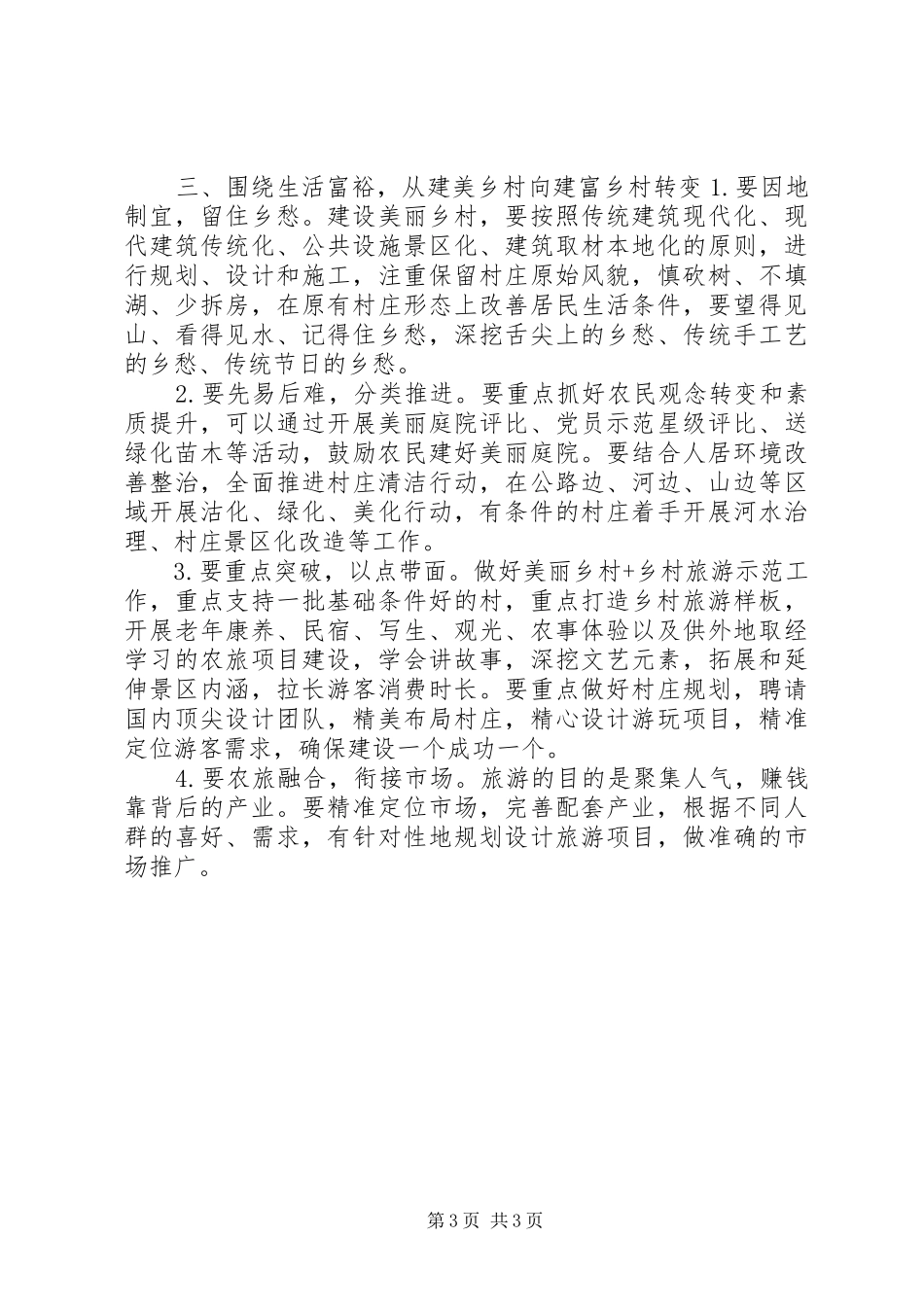 三、围绕生活富裕，从建美乡村向建富乡村转变 1.要因地制宜，留住乡愁。建设美丽乡村，要按照传统建筑现代化、现代建筑传统化、公共设施景区化、建筑取材本地化的原则，进行规划、设计和施工，注重保留村庄原始风貌，慎砍树、不填湖、少拆房，在原有村庄形态上改善居民生活条件，要望得见山、看得见水、记得住乡愁，深挖舌尖上的乡愁、传统手工艺的乡愁、传统节日的乡愁。

2.要先易后难，分类推进。要重点抓好农民观念转变和素质提升，可以通过开展美丽庭院评比、党员示范星级评比、送绿化苗木等活动，鼓励农民建好美丽庭院。要结合人居环境改善整治，全面推进村庄清洁行动，在公路边、河边、山边等区域开展洁化、绿化、美化行动，有条件的村庄着手开展河水治理、村庄景区化改造等工作。

3.要重点突破，以点带面。做好美丽乡村+乡村旅游示范工作，重点支持一批基础条件好的村，重点打造乡村旅游样板，开展老年康养、民宿、写生、观光、农事体验以及供外地取经学习的农旅项目建设，学会讲故事，深挖文艺元素，拓展和延伸景区内涵，拉长游客消费时长。要重点做好村庄规划，聘请国内顶尖设计团队，精美布局村庄，精心设计游玩项目，精准定位游客需求，确保建设一个成功一个。

4.要农旅融合，衔接市场。旅游的目的是聚集人气，赚钱靠背后的产业。要精准定位市场，完善配套产业，根据不同人群的喜好、需求，有针对性地规划设计旅游项目，做准确的市场推广。

第 3 页 共 3 页